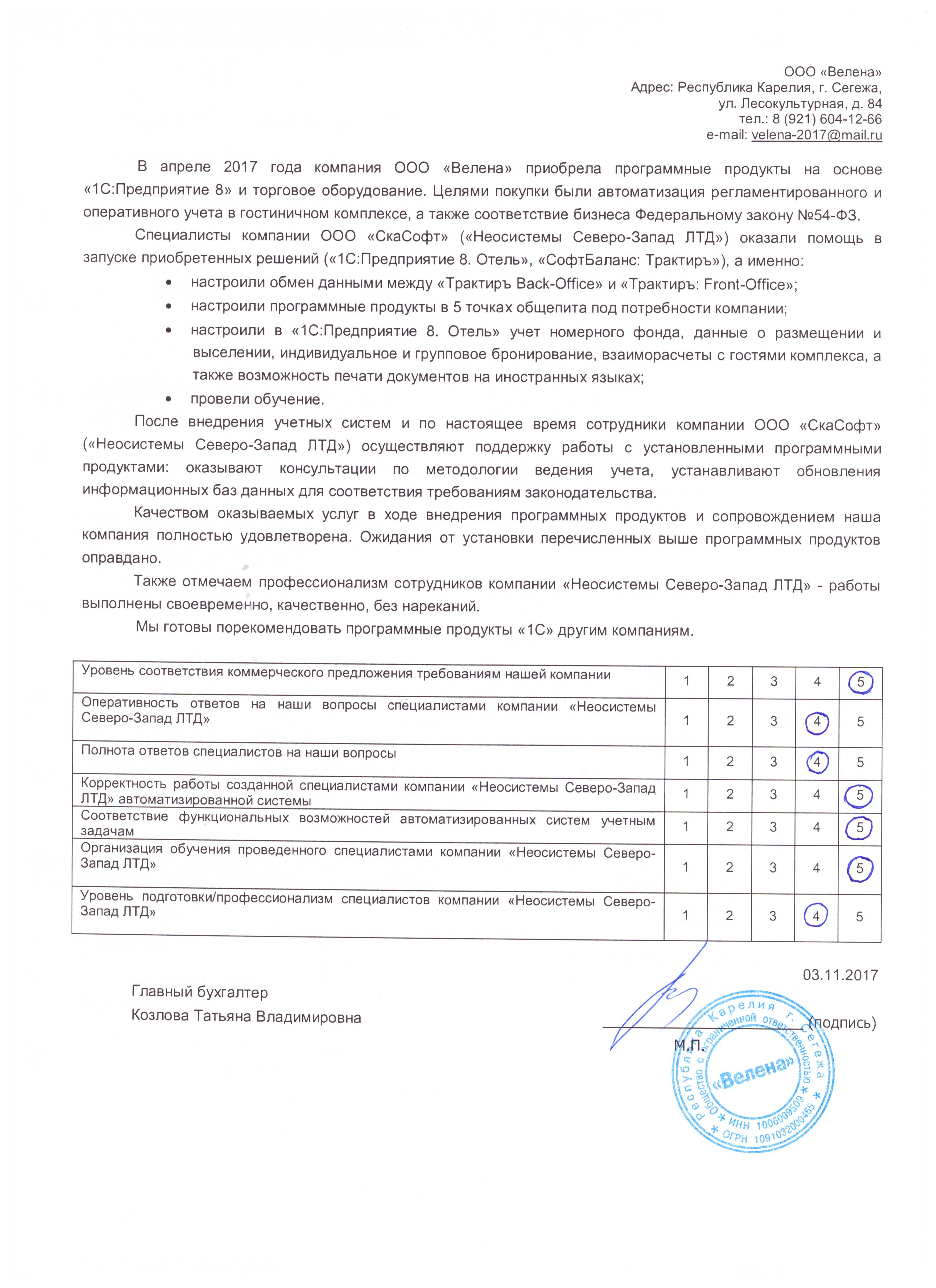 ООО «Велена»
Адрес: Республика Карелия, г. Сегежа,
ул. Лесокультурная, д. 84
тел.: 8 (921) 604-12-66
e-mail: velena-2017@mail.ru

В апреле 2017 года компания ООО «Велена» приобрела программные продукты на основе «1С:Предприятие 8» и торговое оборудование. Целями покупки были автоматизация регламентированного и оперативного учета в гостиничном комплексе, а также соответствие бизнеса Федеральному закону №54-ФЗ.

Специалисты компании ООО «СкаСофт» («Неосистемы Северо-Запад ЛТД») оказали помощь в запуске приобретенных решений («1С:Предприятие 8. Отель», «СофтБаланс: Трактиръ»), а именно:

• настроили обмен данными между «Трактиръ Back-Office» и «Трактиръ: Front-Office»;
• настроили программные продукты в 5 точках общепита под потребности компании;
• настроили в «1С:Предприятие 8. Отель» учет номерного фонда, данные о размещении и выселении, индивидуальное и групповое бронирование, взаиморасчеты с гостями комплекса, а также возможность печати документов на иностранных языках;
• провели обучение.

После внедрения учетных систем и по настоящее время сотрудники компании ООО «СкаСофт» («Неосистемы Северо-Запад ЛТД») осуществляют поддержку работы с установленными программными продуктами: оказывают консультации по методологии ведения учета, устанавливают обновления информационных баз данных для соответствия требованиям законодательства.

Качеством оказываемых услуг в ходе внедрения программных продуктов и сопровождением наша компания полностью удовлетворена. Ожидания от установки перечисленных выше программных продуктов оправдано.

Также отмечаем профессионализм сотрудников компании «Неосистемы Северо-Запад ЛТД» - работы выполнены своевременно, качественно, без нареканий.

Мы готовы порекомендовать программные продукты «1С» другим компаниям.

| Уровень соответствия коммерческого предложения требованиям нашей компании | 1 | 2 | 3 | 4 | 5 |
|---|---|---|---|---|---|
| Оперативность ответов на наши вопросы специалистами компании «Неосистемы Северо-Запад ЛТД» | 1 | 2 | 3 | 4 | 5 |
| Полнота ответов специалистов на наши вопросы | 1 | 2 | 3 | 4 | 5 |
| Корректность работы созданной специалистами компании «Неосистемы Северо-Запад ЛТД» автоматизированной системы | 1 | 2 | 3 | 4 | 5 |
| Соответствие функциональных возможностей автоматизированных систем учетным задачам | 1 | 2 | 3 | 4 | 5 |
| Организация обучения проведенного специалистами компании «Неосистемы Северо-Запад ЛТД» | 1 | 2 | 3 | 4 | 5 |
| Уровень подготовки/профессионализм специалистов компании «Неосистемы Северо-Запад ЛТД» | 1 | 2 | 3 | 4 | 5 |

03.11.2017

Главный бухгалтер
Козлова Татьяна Владимировна

(подпись)
М.П.

Республика Карелия г. Сегежа
Общество с ограниченной ответственностью
«Велена»
ИНН 1006009509
ОГРН 1091032000465